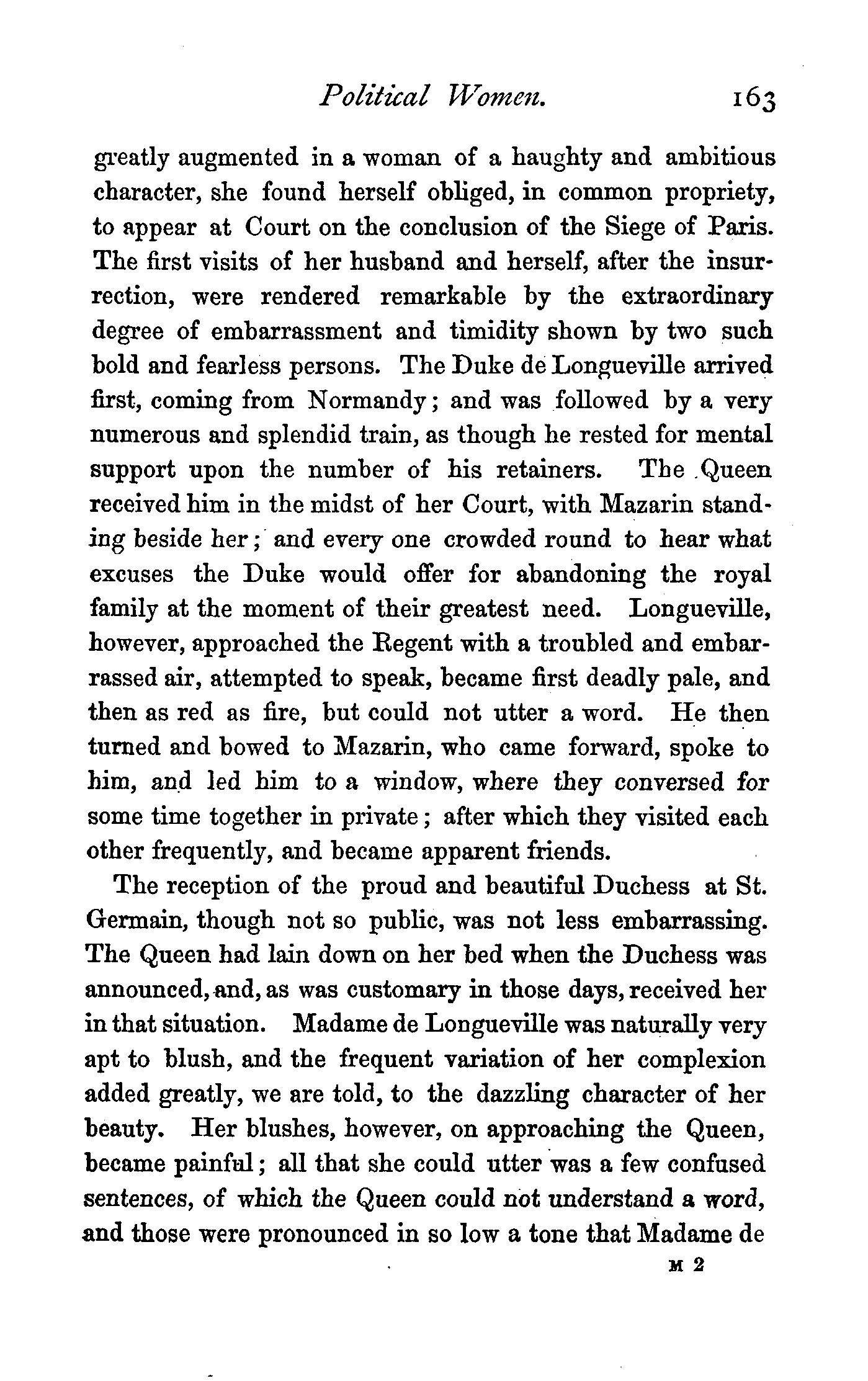 Political Women. 163

greatly augmented in a woman of a haughty and ambitious character, she found herself obliged, in common propriety, to appear at Court on the conclusion of the Siege of Paris. The first visits of her husband and herself, after the insurrection, were rendered remarkable by the extraordinary degree of embarrassment and timidity shown by two such bold and fearless persons. The Duke de Longueville arrived first, coming from Normandy; and was followed by a very numerous and splendid train, as though he rested for mental support upon the number of his retainers. The Queen received him in the midst of her Court, with Mazarin standing beside her; and every one crowded round to hear what excuses the Duke would offer for abandoning the royal family at the moment of their greatest need. Longueville, however, approached the Regent with a troubled and embarrassed air, attempted to speak, became first deadly pale, and then as red as fire, but could not utter a word. He then turned and bowed to Mazarin, who came forward, spoke to him, and led him to a window, where they conversed for some time together in private; after which they visited each other frequently, and became apparent friends.

The reception of the proud and beautiful Duchess at St. Germain, though not so public, was not less embarrassing. The Queen had lain down on her bed when the Duchess was announced, and, as was customary in those days, received her in that situation. Madame de Longueville was naturally very apt to blush, and the frequent variation of her complexion added greatly, we are told, to the dazzling character of her beauty. Her blushes, however, on approaching the Queen, became painful; all that she could utter was a few confused sentences, of which the Queen could not understand a word, and those were pronounced in so low a tone that Madame de

M 2